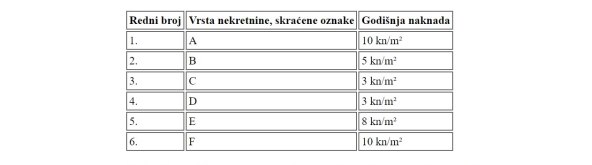 | Redni broj | Vrsta nekretnine, skraćene oznake | Godišnja naknada |
|---|---|---|
| 1. | A | 10 kn/m² |
| 2. | B | 5 kn/m² |
| 3. | C | 3 kn/m² |
| 4. | D | 3 kn/m² |
| 5. | E | 8 kn/m² |
| 6. | F | 10 kn/m² |